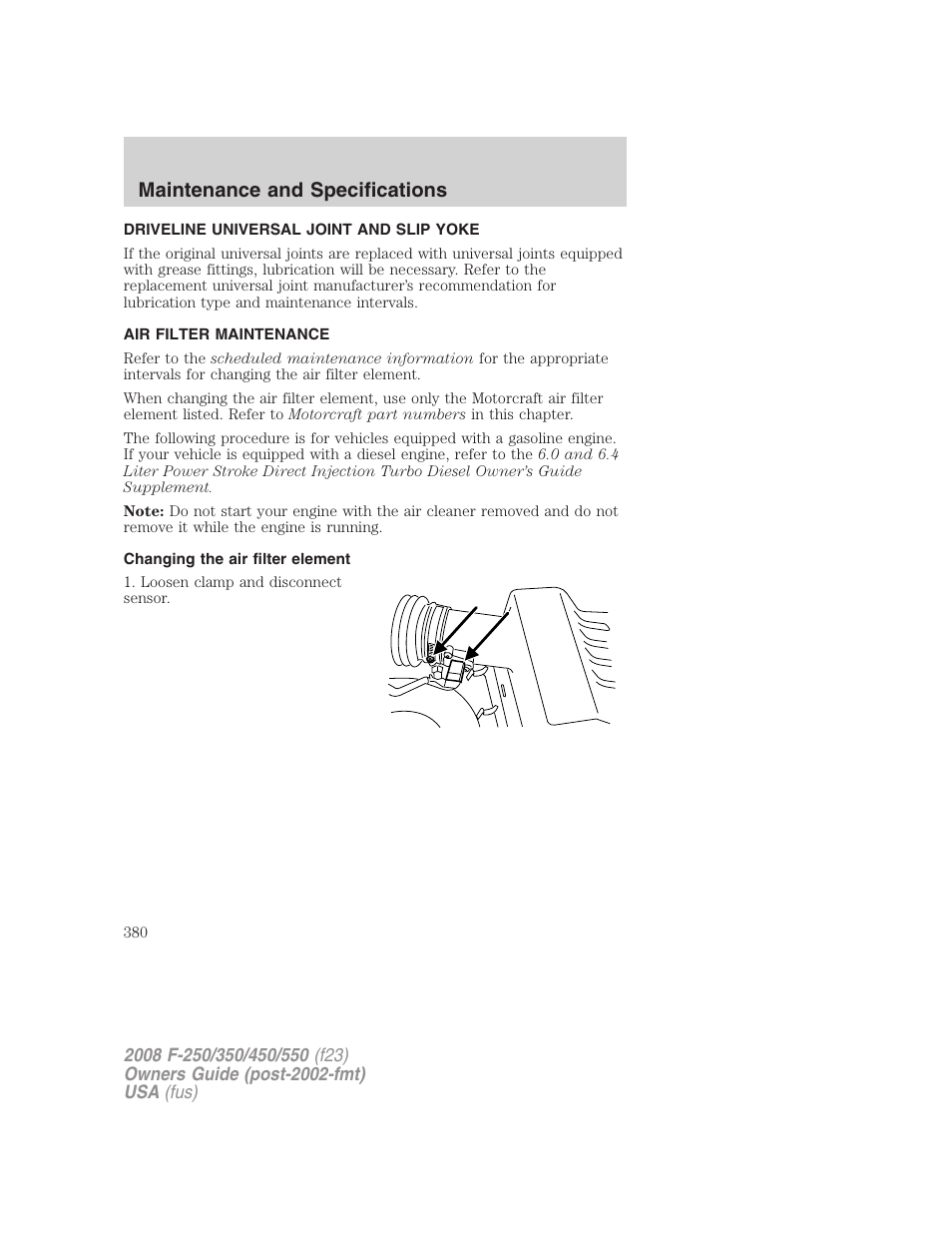 Maintenance and Specifications

DRIVELINE UNIVERSAL JOINT AND SLIP YOKE

If the original universal joints are replaced with universal joints equipped with grease fittings, lubrication will be necessary. Refer to the replacement universal joint manufacturer's recommendation for lubrication type and maintenance intervals.

AIR FILTER MAINTENANCE

Refer to the scheduled maintenance information for the appropriate intervals for changing the air filter element.

When changing the air filter element, use only the Motorcraft air filter element listed. Refer to Motorcraft part numbers in this chapter.

The following procedure is for vehicles equipped with a gasoline engine. If your vehicle is equipped with a diesel engine, refer to the 6.0 and 6.4 Liter Power Stroke Direct Injection Turbo Diesel Owner's Guide Supplement.

Note: Do not start your engine with the air cleaner removed and do not remove it while the engine is running.

Changing the air filter element

1. Loosen clamp and disconnect sensor.

380

2008 F-250/350/450/550 (f23)
Owners Guide (post-2002-fmt)
USA (fus)